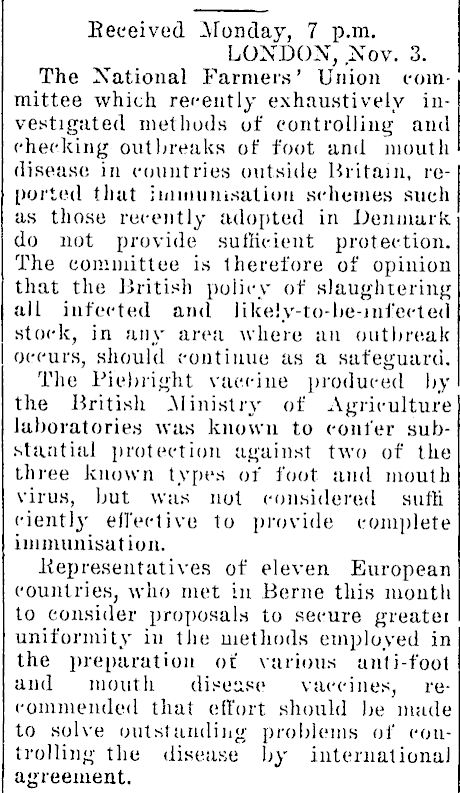 Received Monday, 7 p.m.
LONDON, Nov. 3.

The National Farmers' Union committee which recently exhaustively investigated methods of controlling and checking outbreaks of foot and mouth disease in countries outside Britain, reported that immunisation schemes such as those recently adopted in Denmark do not provide sufficient protection. The committee is therefore of opinion that the British policy of slaughtering all infected and likely-to-be-infected stock, in any area where an outbreak occurs, should continue as a safeguard.

The Piebright vaccine produced by the British Ministry of Agriculture laboratories was known to confer substantial protection against two of the three known types of foot and mouth virus, but was not considered sufficiently effective to provide complete immunisation.

Representatives of eleven European countries, who met in Berne this month to consider proposals to secure greater uniformity in the methods employed in the preparation of various anti-foot and mouth disease vaccines, recommended that effort should be made to solve outstanding problems of controlling the disease by international agreement.